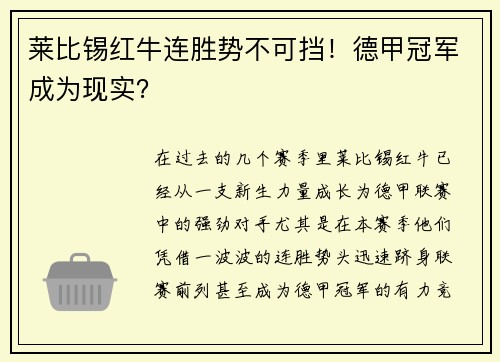 莱比锡红牛连胜势不可挡！德甲冠军成为现实?

在过去的几个赛季里莱比锡红牛已经从一支新生力量成长为德甲联赛中的强劲对手尤其是在本赛季他们凭借一波波的连胜势头迅速跻身联赛前列甚至成为德甲冠军的有力竞